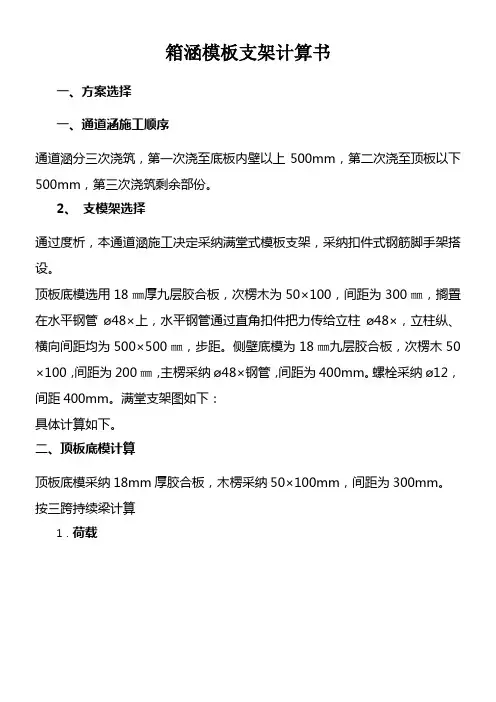 箱涵模板支架计算书

一、方案选择

一、通道涵施工顺序

通道涵分三次浇筑，第一次浇至底板内壁以上 500mm，第二次浇至顶板以下 500mm，第三次浇筑剩余部份。

2、 支模架选择

通过度析，本通道涵施工决定采纳满堂式模板支架，采纳扣件式钢筋脚手架搭设。

顶板底模选用 18 ㎜厚九层胶合板，次楞木为 50×100，间距为 300 ㎜，搁置在水平钢管 ø48×上，水平钢管通过直角扣件把力传给立柱 ø48×，立柱纵、横向间距均为 500×500 ㎜，步距。侧壁底模为 18 ㎜九层胶合板，次楞木 50×100，间距为 200 ㎜，主楞采纳 ø48×钢管，间距为 400mm。螺栓采纳 ø12，间距 400mm。满堂支架图如下：
具体计算如下。

二、顶板底模计算

顶板底模采纳 18mm 厚胶合板，木楞采纳 50×100mm，间距为 300mm。
按三跨持续梁计算

1．荷载